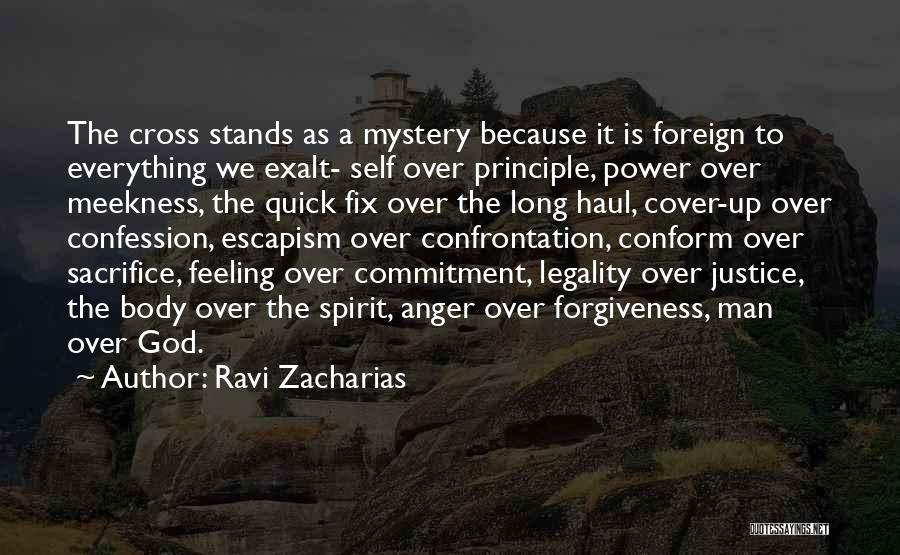 The cross stands as a mystery because it is foreign to everything we exalt- self over principle, power over meekness, the quick fix over the long haul, cover-up over confession, escapism over confrontation, conform over sacrifice, feeling over commitment, legality over justice, the body over the spirit, anger over forgiveness, man over God.

~ Author: Ravi Zacharias

QUOTESSAYINGS.NET